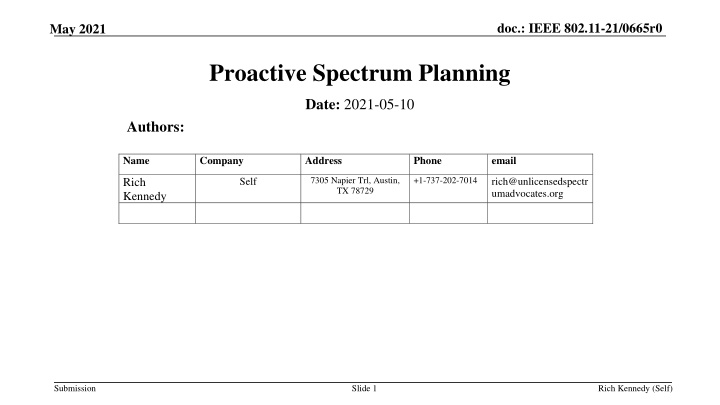 May 2021

doc.: IEEE 802.11-21/0665r0

Proactive Spectrum Planning

Date: 2021-05-10

Authors:

| Name | Company | Address | Phone | email |
|---|---|---|---|---|
| Rich Kennedy | Self | 7305 Napier Trl, Austin, TX 78729 | +1-737-202-7014 | rich@unlicensedspectrumadvocates.org |
| | | | | |

Submission

Slide 1

Rich Kennedy (Self)